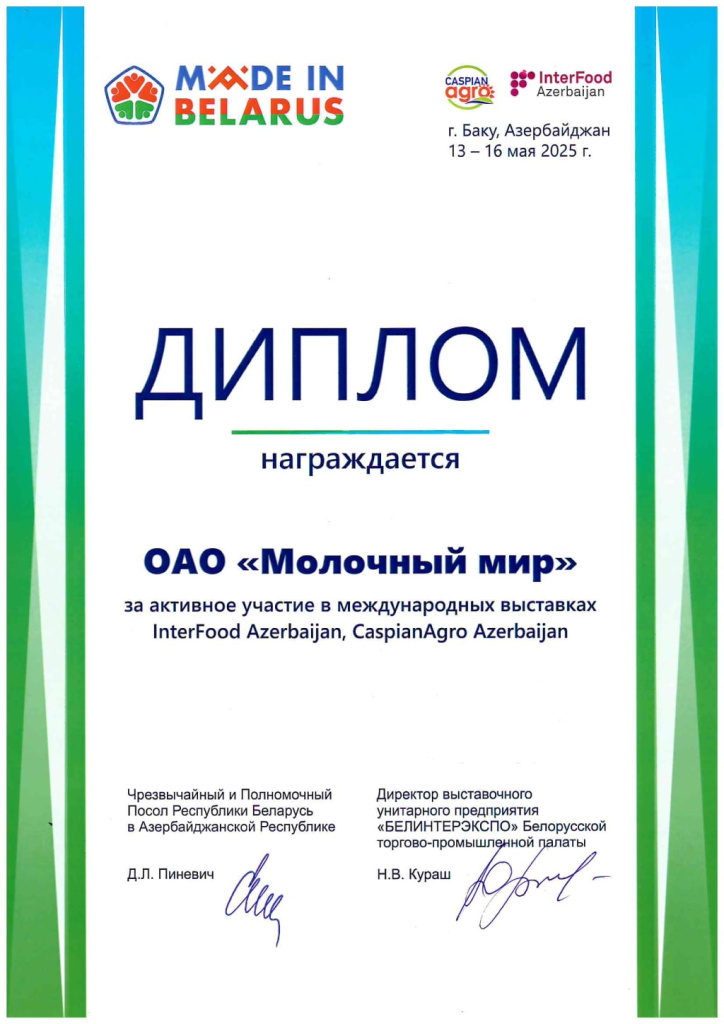 MADE IN BELARUS

CASPIAN agro

InterFood Azerbaijan

г. Баку, Азербайджан
13 – 16 мая 2025 г.

ДИПЛОМ

награждается

ОАО «Молочный мир»

за активное участие в международных выставках InterFood Azerbaijan, CaspianAgro Azerbaijan

Чрезвычайный и Полномочный Посол Республики Беларусь в Азербайджанской Республике

Д.Л. Пиневич

Директор выставочного унитарного предприятия «БЕЛИНТЕРЭКСПО» Белорусской торгово-промышленной палаты

Н.В. Кураш